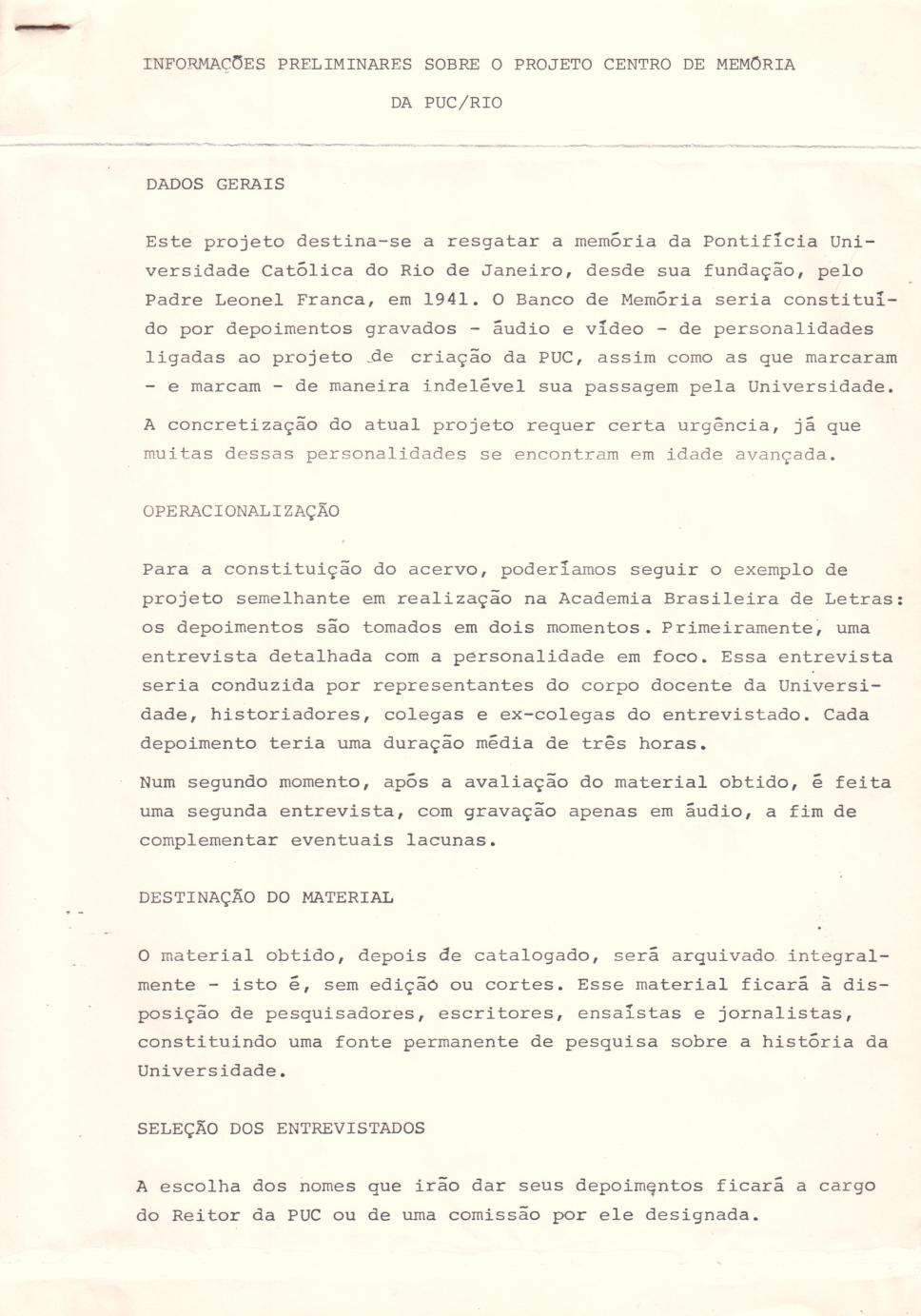 INFORMAÇÕES PRELIMINARES SOBRE O PROJETO CENTRO DE MEMÓRIA DA PUC/RIO

DADOS GERAIS

Este projeto destina-se a resgatar a memória da Pontifícia Universidade Católica do Rio de Janeiro, desde sua fundação, pelo Padre Leonel Franca, em 1941. O Banco de Memória seria constituído por depoimentos gravados - áudio e vídeo - de personalidades ligadas ao projeto de criação da PUC, assim como as que marcaram - e marcam - de maneira indelével sua passagem pela Universidade.

A concretização do atual projeto requer certa urgência, já que muitas dessas personalidades se encontram em idade avançada.

OPERACIONALIZAÇÃO

Para a constituição do acervo, poderíamos seguir o exemplo de projeto semelhante em realização na Academia Brasileira de Letras: os depoimentos são tomados em dois momentos. Primeiramente, uma entrevista detalhada com a personalidade em foco. Essa entrevista seria conduzida por representantes do corpo docente da Universidade, historiadores, colegas e ex-colegas do entrevistado. Cada depoimento teria uma duração média de três horas.

Num segundo momento, após a avaliação do material obtido, é feita uma segunda entrevista, com gravação apenas em áudio, a fim de complementar eventuais lacunas.

DESTINAÇÃO DO MATERIAL

O material obtido, depois de catalogado, será arquivado integralmente - isto é, sem edição ou cortes. Esse material ficará à disposição de pesquisadores, escritores, ensaístas e jornalistas, constituindo uma fonte permanente de pesquisa sobre a história da Universidade.

SELEÇÃO DOS ENTREVISTADOS

A escolha dos nomes que irão dar seus depoimentos ficará a cargo do Reitor da PUC ou de uma comissão por ele designada.